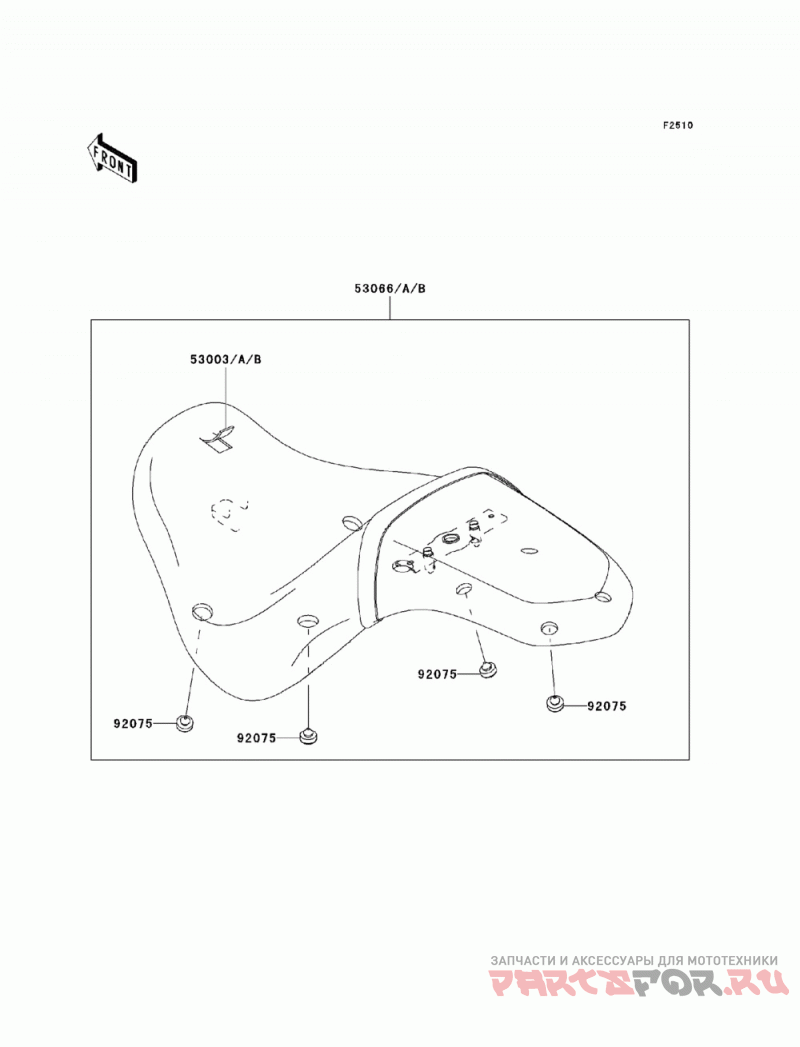 F2510

FRONT

53066/A/B

53003/A/B

92075

92075

92075

92075

ЗАПЧАСТИ И АКСЕССУАРЫ ДЛЯ МОТОТЕХНИКИ
PARTSFOR.RU